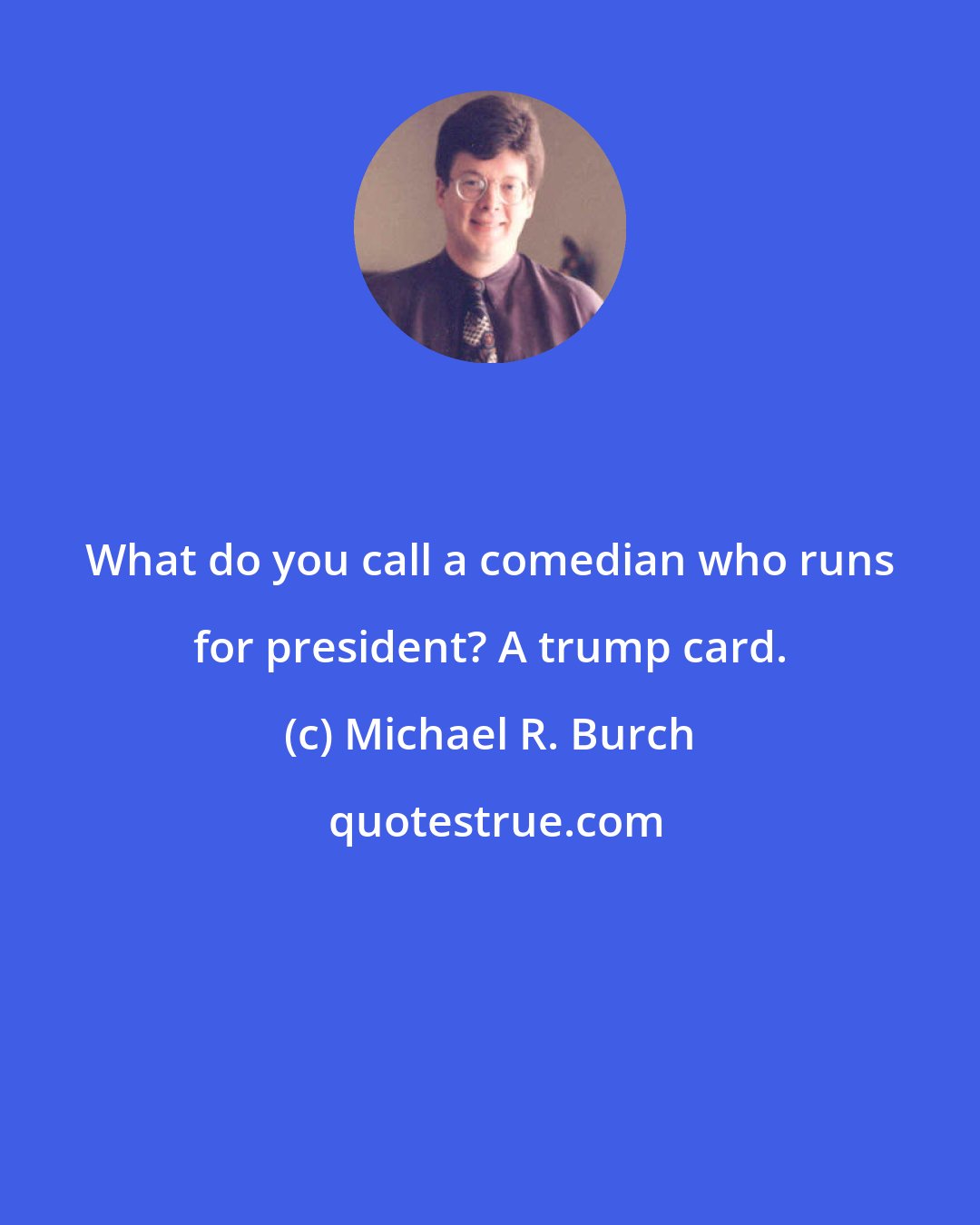 What do you call a comedian who runs for president? A trump card.

(c) Michael R. Burch

quotestrue.com